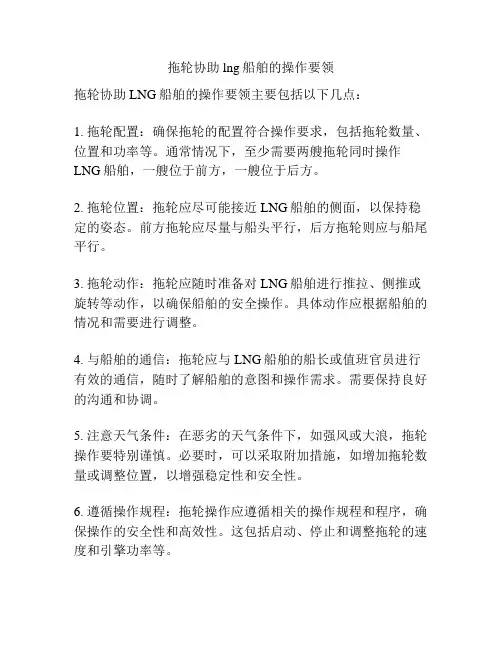 拖轮协助 lng 船舶的操作要领

拖轮协助 LNG 船舶的操作要领主要包括以下几点：

1. 拖轮配置：确保拖轮的配置符合操作要求，包括拖轮数量、位置和功率等。通常情况下，至少需要两艘拖轮同时操作 LNG 船舶，一艘位于前方，一艘位于后方。

2. 拖轮位置：拖轮应尽可能接近 LNG 船舶的侧面，以保持稳定的姿态。前方拖轮应尽量与船头平行，后方拖轮则应与船尾平行。

3. 拖轮动作：拖轮应随时准备对 LNG 船舶进行推拉、侧推或旋转等动作，以确保船舶的安全操作。具体动作应根据船舶的情况和需要进行调整。

4. 与船舶的通信：拖轮应与 LNG 船舶的船长或值班官员进行有效的通信，随时了解船舶的意图和操作需求。需要保持良好的沟通和协调。

5. 注意天气条件：在恶劣的天气条件下，如强风或大浪，拖轮操作要特别谨慎。必要时，可以采取附加措施，如增加拖轮数量或调整位置，以增强稳定性和安全性。

6. 遵循操作规程：拖轮操作应遵循相关的操作规程和程序，确保操作的安全性和高效性。这包括启动、停止和调整拖轮的速度和引擎功率等。